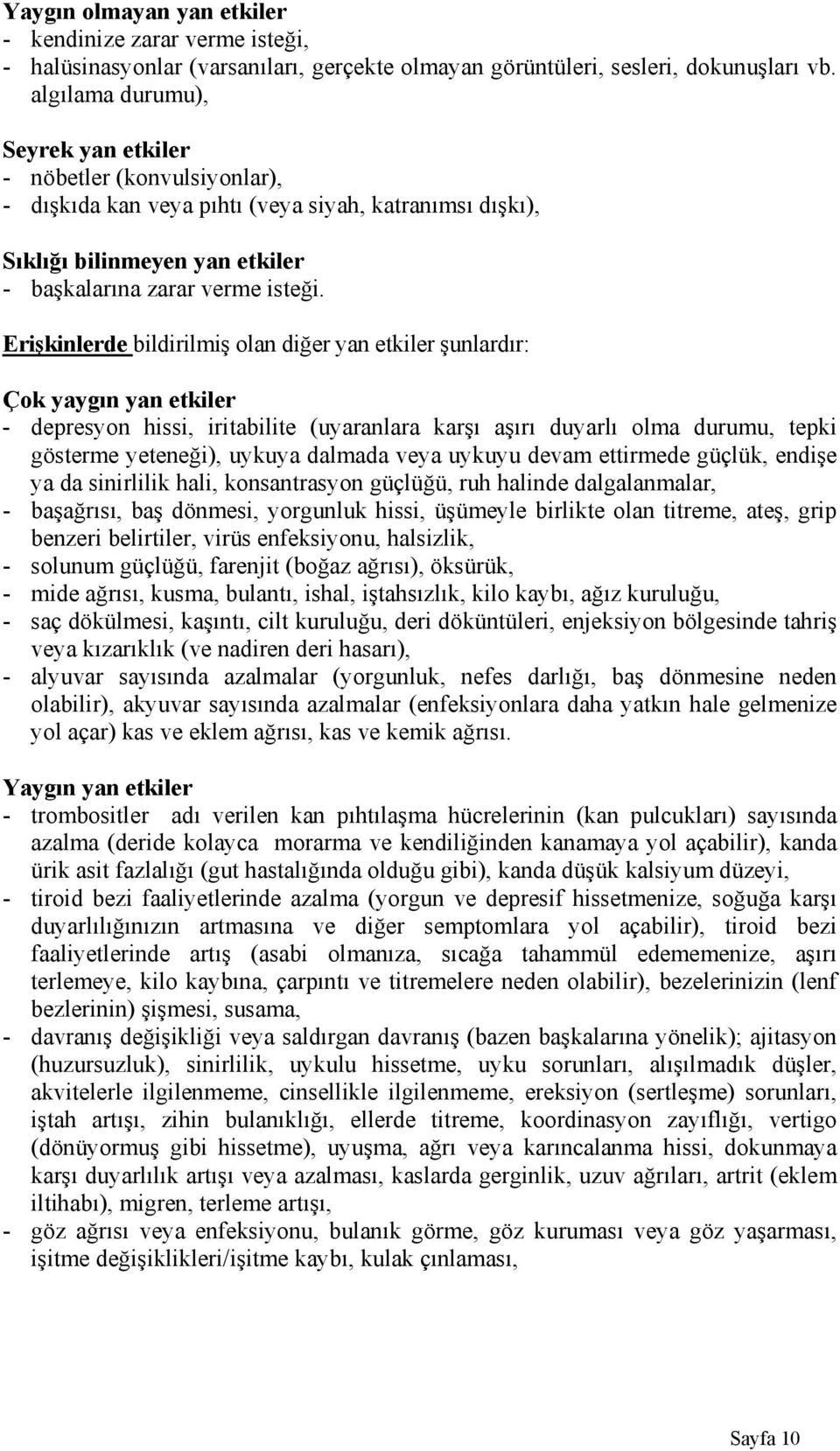 Yaygın olmayan yan etkiler
- kendinize zarar verme isteği,
- halüsinasyonlar (varsanıları, gerçekte olmayan görüntüleri, sesleri, dokunuşları vb. algılama durumu),

Seyrek yan etkiler
- nöbetler (konvulsiyonlar),
- dışkıda kan veya pıhtı (veya siyah, katranımsı dışkı),

Sıklığı bilinmeyen yan etkiler
- başkalarına zarar verme isteği.

Erişkinlerde bildirilmiş olan diğer yan etkiler şunlardır:

Çok yaygın yan etkiler
- depresyon hissi, iritabilite (uyaranlara karşı aşırı duyarlı olma durumu, tepki gösterme yeteneği), uykuya dalmada veya uykuyu devam ettirmede güçlük, endişe ya da sinirlilik hali, konsantrasyon güçlüğü, ruh halinde dalgalanmalar,
- başağrısı, baş dönmesi, yorgunluk hissi, üşümeyle birlikte olan titreme, ateş, grip benzeri belirtiler, virüs enfeksiyonu, halsizlik,
- solunum güçlüğü, farenjit (boğaz ağrısı), öksürük,
- mide ağrısı, kusma, bulantı, ishal, iştahsızlık, kilo kaybı, ağız kuruluğu,
- saç dökülmesi, kaşıntı, cilt kuruluğu, deri döküntüleri, enjeksiyon bölgesinde tahriş veya kızarıklık (ve nadiren deri hasarı),
- alyuvar sayısında azalmalar (yorgunluk, nefes darlığı, baş dönmesine neden olabilir), akyuvar sayısında azalmalar (enfeksiyonlara daha yatkın hale gelmenize yol açar) kas ve eklem ağrısı, kas ve kemik ağrısı.

Yaygın yan etkiler
- trombositler adı verilen kan pıhtılaşma hücrelerinin (kan pulcukları) sayısında azalma (deride kolayca morarma ve kendiliğinden kanamaya yol açabilir), kanda ürik asit fazlalığı (gut hastalığında olduğu gibi), kanda düşük kalsiyum düzeyi,
- tiroid bezi faaliyetlerinde azalma (yorgun ve depresif hissetmenize, soğuğa karşı duyarlılığınızın artmasına ve diğer semptomlara yol açabilir), tiroid bezi faaliyetlerinde artış (asabi olmanıza, sıcağa tahammül edememenize, aşırı terlemeye, kilo kaybına, çarpıntı ve titremelere neden olabilir), bezelerinizin (lenf bezlerinin) şişmesi, susama,
- davranış değişikliği veya saldırgan davranış (bazen başkalarına yönelik); ajitasyon (huzursuzluk), sinirlilik, uykulu hissetme, uyku sorunları, alışılmadık düşler, akvitelerle ilgilenmeme, cinsellikle ilgilenmeme, ereksiyon (sertleşme) sorunları, iştah artışı, zihin bulanıklığı, ellerde titreme, koordinasyon zayıflığı, vertigo (dönüyormuş gibi hissetme), uyuşma, ağrı veya karıncalanma hissi, dokunmaya karşı duyarlılık artışı veya azalması, kaslarda gerginlik, uzuv ağrıları, artrit (eklem iltihabı), migren, terleme artışı,
- göz ağrısı veya enfeksiyonu, bulanık görme, göz kuruması veya göz yaşarması, işitme değişiklikleri/işitme kaybı, kulak çınlaması,

Sayfa 10